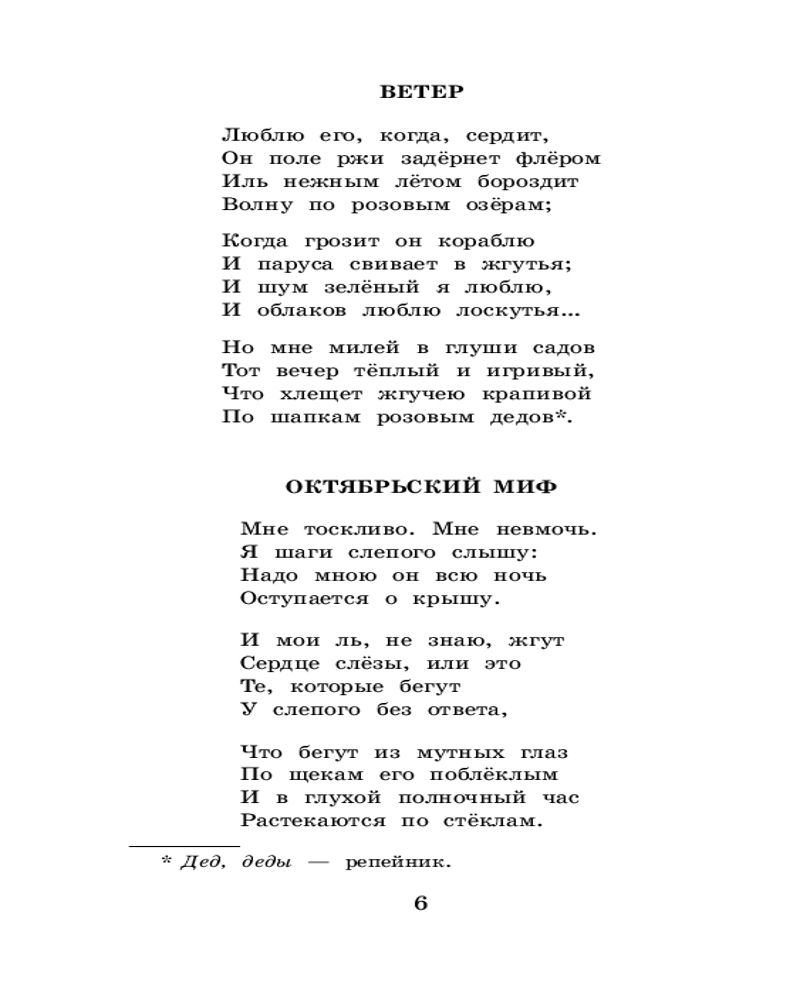 ВЕТЕР

Люблю его, когда, сердит,
Он поле ржи задёрнет флёром
Иль нежным лётом бороздит
Волну по розовым озёрам;

Когда грозит он кораблю
И паруса свивает в жгутья;
И шум зелёный я люблю,
И облаков люблю лоскутья...

Но мне милей в глуши садов
Тот вечер тёплый и игривый,
Что хлещет жгучею крапивой
По шапкам розовым дедов*.

ОКТЯБРЬСКИЙ МИФ

Мне тоскливо. Мне невмочь.
Я шаги слепого слышу:
Надо мною он всю ночь
Оступается о крышу.

И мои ль, не знаю, жгут
Сердце слёзы, или это
Те, которые бегут
У слепого без ответа,

Что бегут из мутных глаз
По щекам его поблёклым
И в глухой полночный час
Растекаются по стёклам.

* Дед, деды — репейник.

6